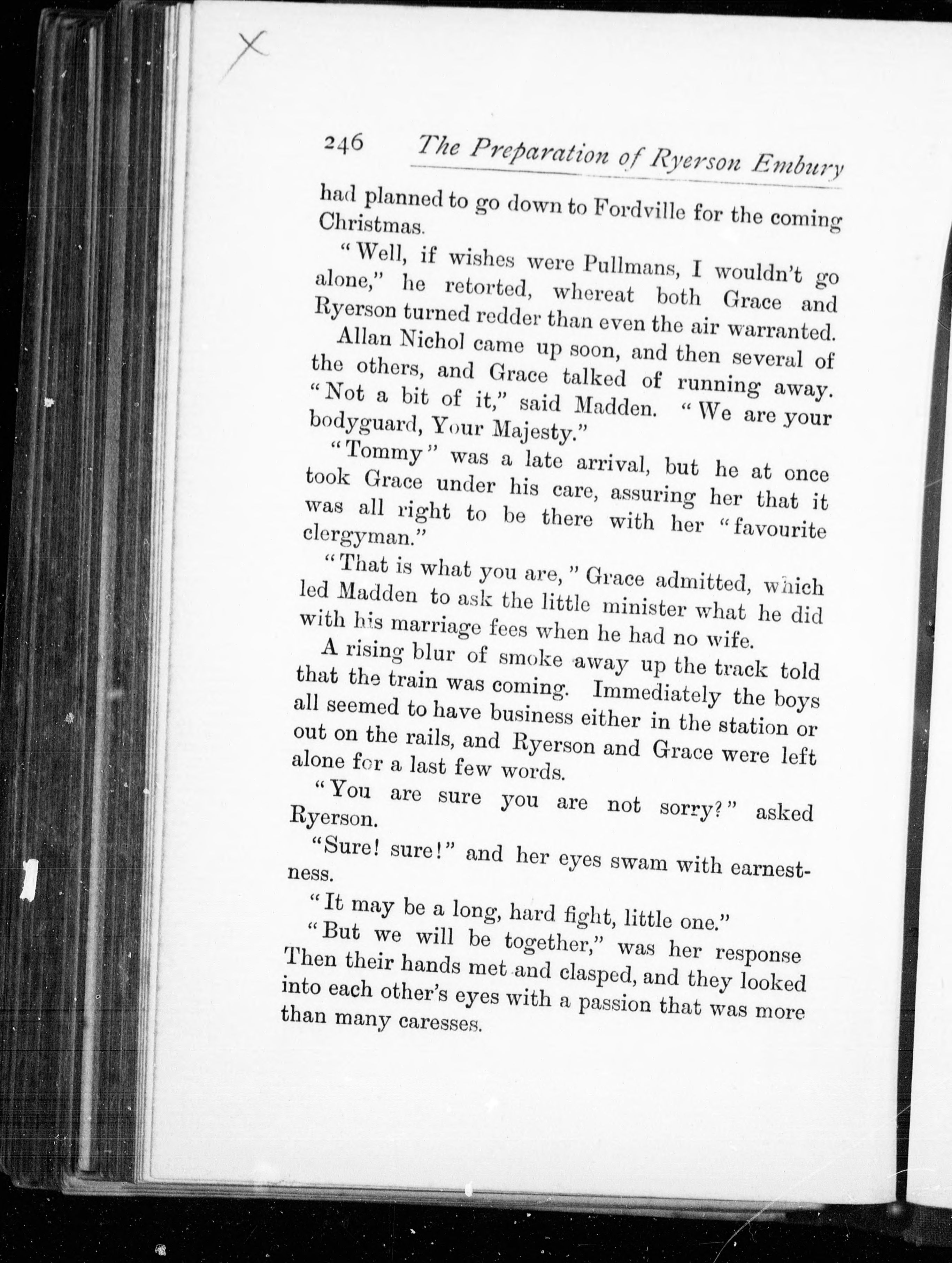 X

246 The Preparation of Ryerson Embury

had planned to go down to Fordville for the coming Christmas.

"Well, if wishes were Pullmans, I wouldn't go alone," he retorted, whereat both Grace and Ryerson turned redder than even the air warranted.

Allan Nichol came up soon, and then several of the others, and Grace talked of running away. "Not a bit of it," said Madden. "We are your bodyguard, Your Majesty."

"Tommy" was a late arrival, but he at once took Grace under his care, assuring her that it was all right to be there with her "favourite clergyman."

"That is what you are," Grace admitted, which led Madden to ask the little minister what he did with his marriage fees when he had no wife.

A rising blur of smoke away up the track told that the train was coming. Immediately the boys all seemed to have business either in the station or out on the rails, and Ryerson and Grace were left alone for a last few words.

"You are sure you are not sorry?" asked Ryerson.

"Sure! sure!" and her eyes swam with earnestness.

"It may be a long, hard fight, little one."

"But we will be together," was her response Then their hands met and clasped, and they looked into each other's eyes with a passion that was more than many caresses.